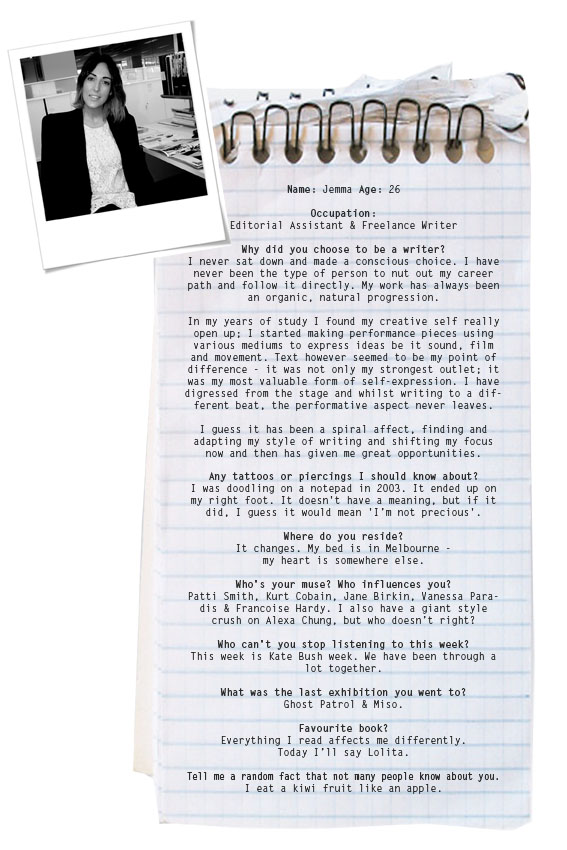 Name: Jemma Age: 26

Occupation:
Editorial Assistant & Freelance Writer

Why did you choose to be a writer?
I never sat down and made a conscious choice. I have never been the type of person to nut out my career path and follow it directly. My work has always been an organic, natural progression.

In my years of study I found my creative self really open up; I started making performance pieces using various mediums to express ideas be it sound, film and movement. Text however seemed to be my point of difference - it was not only my strongest outlet; it was my most valuable form of self-expression. I have digressed from the stage and whilst writing to a different beat, the performative aspect never leaves.

I guess it has been a spiral affect, finding and adapting my style of writing and shifting my focus now and then has given me great opportunities.

Any tattoos or piercings I should know about?
I was doodling on a notepad in 2003. It ended up on my right foot. It doesn't have a meaning, but if it did, I guess it would mean 'I'm not precious'.

Where do you reside?
It changes. My bed is in Melbourne -
my heart is somewhere else.

Who's your muse? Who influences you?
Patti Smith, Kurt Cobain, Jane Birkin, Vanessa Paradis & Francoise Hardy. I also have a giant style crush on Alexa Chung, but who doesn't right?

Who can't you stop listening to this week?
This week is Kate Bush week. We have been through a lot together.

What was the last exhibition you went to?
Ghost Patrol & Miso.

Favourite book?
Everything I read affects me differently.
Today I'll say Lolita.

Tell me a random fact that not many people know about you.
I eat a kiwi fruit like an apple.